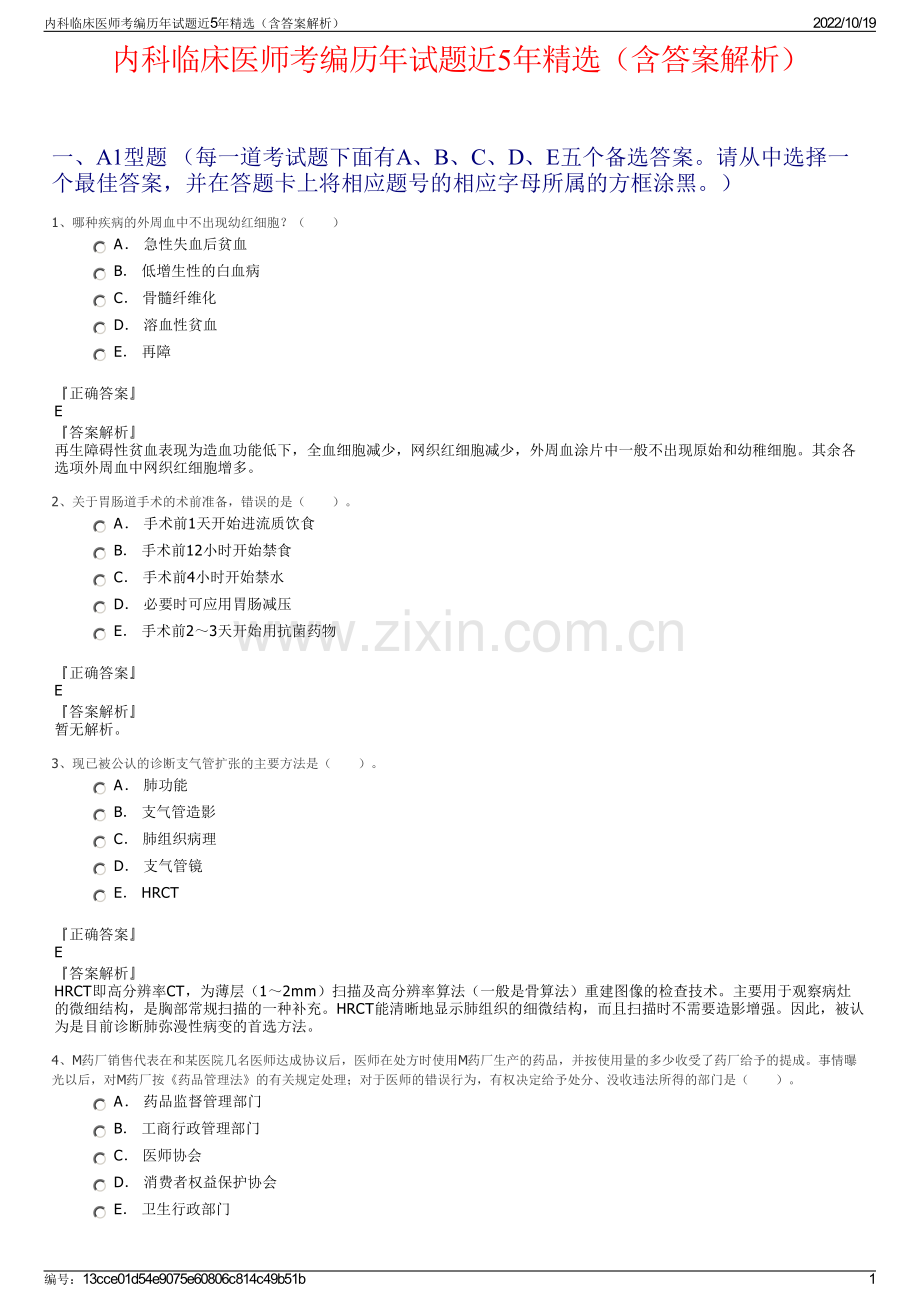 内科临床医师考编历年试题近5年精选（含答案解析）

2022/10/19

内科临床医师考编历年试题近5年精选（含答案解析）

一、A1型题 （每一道考试题下面有A、B、C、D、E五个备选答案。请从中选择一个最佳答案，并在答题卡上将相应题号的相应字母所属的方框涂黑。）

1、哪种疾病的外周血中不出现幼红细胞？（　　）

A． 急性失血后贫血

B． 低增生性的白血病

C． 骨髓纤维化

D． 溶血性贫血

E． 再障

『正确答案』
E
『答案解析』
再生障碍性贫血表现为造血功能低下，全血细胞减少，网织红细胞减少，外周血涂片中一般不出现原始和幼稚细胞。其余各选项外周血中网织红细胞增多。

2、关于胃肠道手术的术前准备，错误的是（　　）。

A． 手术前1天开始进流质饮食

B． 手术前12小时开始禁食

C． 手术前4小时开始禁水

D． 必要时可应用胃肠减压

E． 手术前2～3天开始用抗菌药物

www.zixin.com.cn

『正确答案』
E
『答案解析』
暂无解析。

3、现已被公认的诊断支气管扩张的主要方法是（　　）。

A． 肺功能

B． 支气管造影

C． 肺组织病理

D． 支气管镜

E． HRCT

『正确答案』
E
『答案解析』
HRCT即高分辨率CT，为薄层（1～2mm）扫描及高分辨率算法（一般是骨算法）重建图像的检查技术。主要用于观察病灶的微细结构，是胸部常规扫描的一种补充。HRCT能清晰地显示肺组织的细微结构，而且扫描时不需要造影增强。因此，被认为是目前诊断肺弥漫性病变的首选方法。

4、M药厂销售代表在和某医院几名医师达成协议后，医师在处方时使用M药厂生产的药品，并按使用量的多少收受了药厂给予的提成。事情曝光以后，对M药厂按《药品管理法》的有关规定处理；对于医师的错误行为，有权决定给予处分、没收违法所得的部门是（　　）。

A． 药品监督管理部门

B． 工商行政管理部门

C． 医师协会

D． 消费者权益保护协会

E． 卫生行政部门

编号：13cce01d54e9075e60806c814c49b51b

1